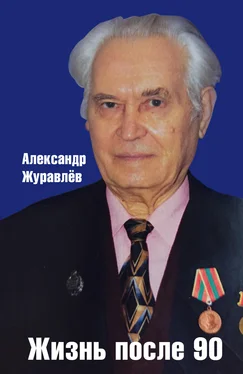 Александр
Журавлёв

Жизнь после 90